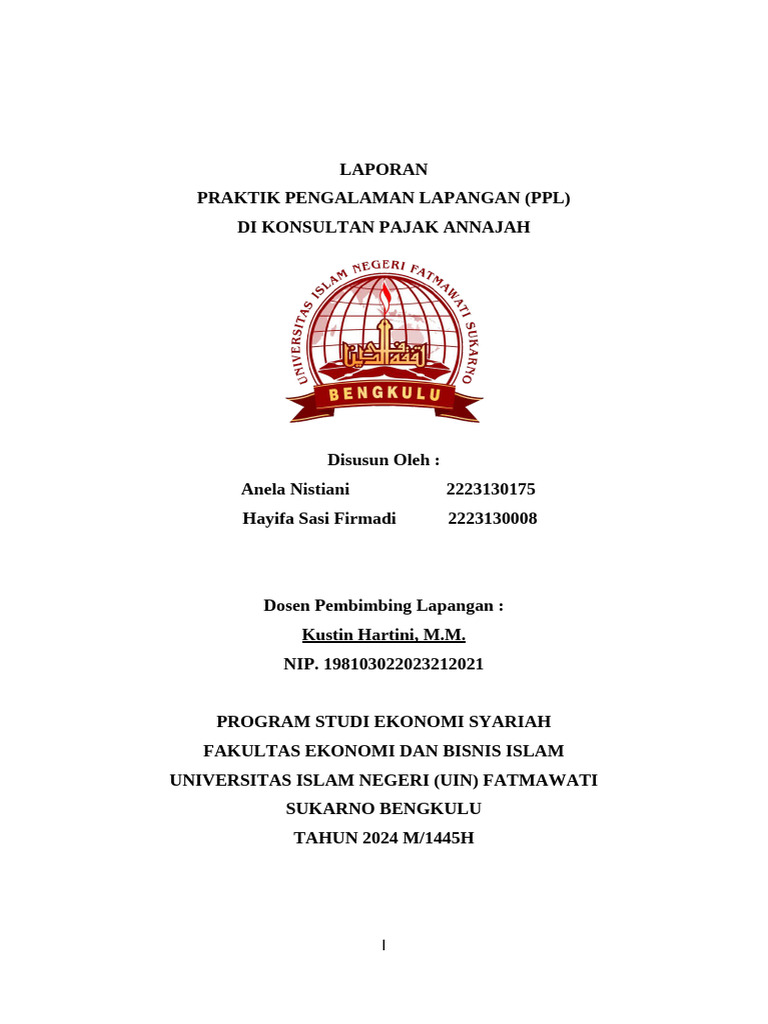 LAPORAN
PRAKTIK PENGALAMAN LAPANGAN (PPL)
DI KONSULTAN PAJAK ANNAJAH

UNIVERSITAS ISLAM NEGERI FATMAWATI SUKARNO
BENGKULU

Disusun Oleh :
Anela Nistiani 2223130175
Hayifa Sasi Firmadi 2223130008

Dosen Pembimbing Lapangan :
Kustin Hartini, M.M.
NIP. 198103022023212021

PROGRAM STUDI EKONOMI SYARIAH
FAKULTAS EKONOMI DAN BISNIS ISLAM
UNIVERSITAS ISLAM NEGERI (UIN) FATMAWATI SUKARNO BENGKULU
TAHUN 2024 M/1445H

I